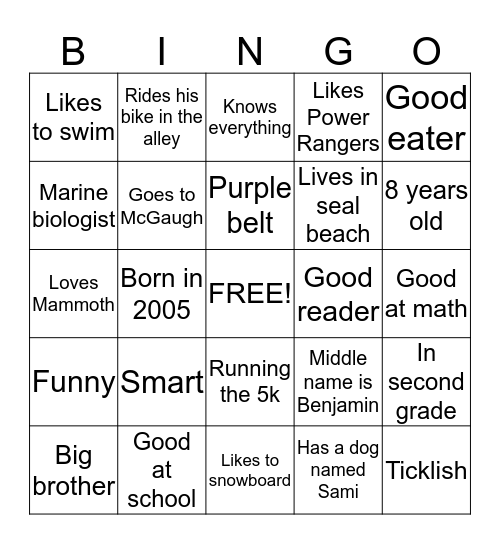 | B | I | N | G | O |
|---|---|---|---|---|
| Likes to swim | Rides his bike in the alley | Knows everything | Likes Power Rangers | Good eater |
| Marine biologist | Goes to McGaugh | Purple belt | Lives in seal beach | 8 years old |
| Loves Mammoth | Born in 2005 | FREE! | Good reader | Good at math |
| Funny | Smart | Running the 5k | Middle name is Benjamin | In second grade |
| Big brother | Good at school | Likes to snowboard | Has a dog named Sami | Ticklish |